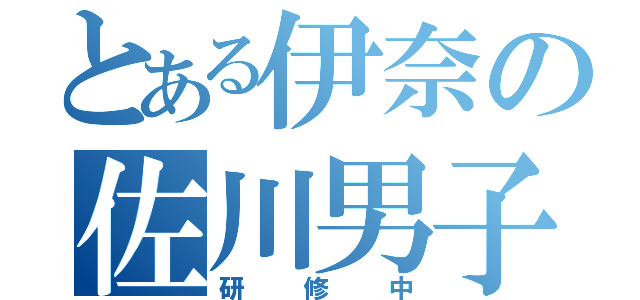 とある伊奈の
佐川男子
研修中